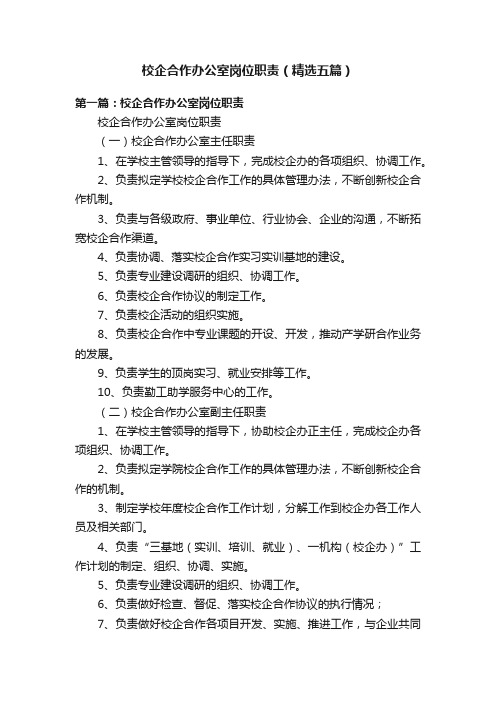 校企合作办公室岗位职责（精选五篇）

第一篇：校企合作办公室岗位职责

校企合作办公室岗位职责

（一）校企合作办公室主任职责

1、在学校主管领导的指导下，完成校企办的各项组织、协调工作。

2、负责拟定学校校企合作工作的具体管理办法，不断创新校企合作机制。

3、负责与各级政府、事业单位、行业协会、企业的沟通，不断拓宽校企合作渠道。

4、负责协调、落实校企合作实习实训基地的建设。

5、负责专业建设调研的组织、协调工作。

6、负责校企合作协议的制定工作。

7、负责校企活动的组织实施。

8、负责校企合作中专业课题的开设、开发，推动产学研合作业务的发展。

9、负责学生的顶岗实习、就业安排等工作。

10、负责勤工助学服务中心的工作。

（二）校企合作办公室副主任职责

1、在学校主管领导的指导下，协助校企办正主任，完成校企办各项组织、协调工作。

2、负责拟定学院校企合作工作的具体管理办法，不断创新校企合作的机制。

3、制定学校年度校企合作工作计划，分解工作到校企办各工作人员及相关部门。

4、负责“三基地（实训、培训、就业）、一机构（校企办）”工作计划的制定、组织、协调、实施。

5、负责专业建设调研的组织、协调工作。

6、负责做好检查、督促、落实校企合作协议的执行情况；

7、负责做好校企合作各项目开发、实施、推进工作，与企业共同